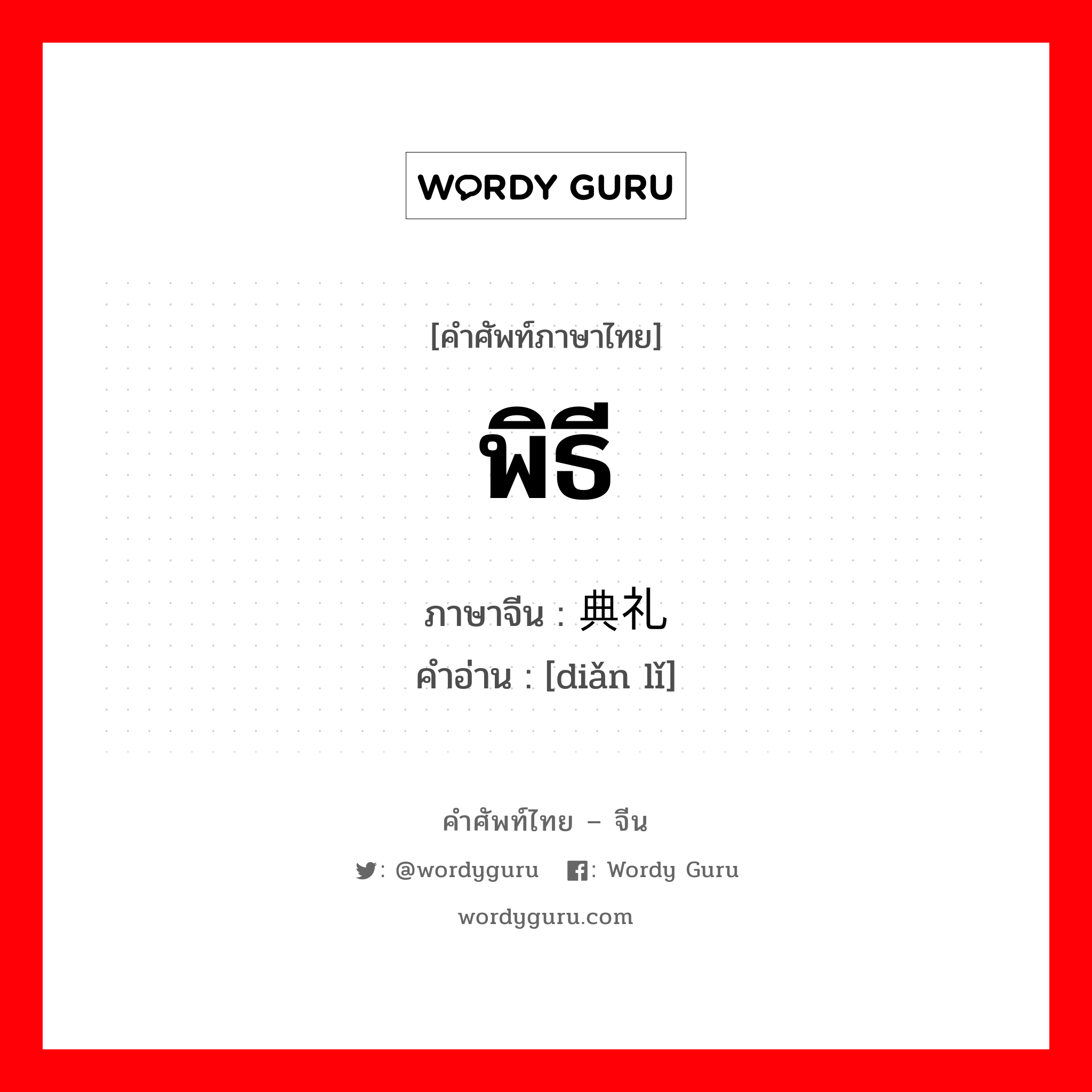 WORDY GURU

[คำศัพท์ภาษาไทย]

พิธี

ภาษาจีน : 典礼
คำอ่าน : [diǎn lǐ]

คำศัพท์ไทย – จีน

: @wordyguru : Wordy Guru

wordyguru.com